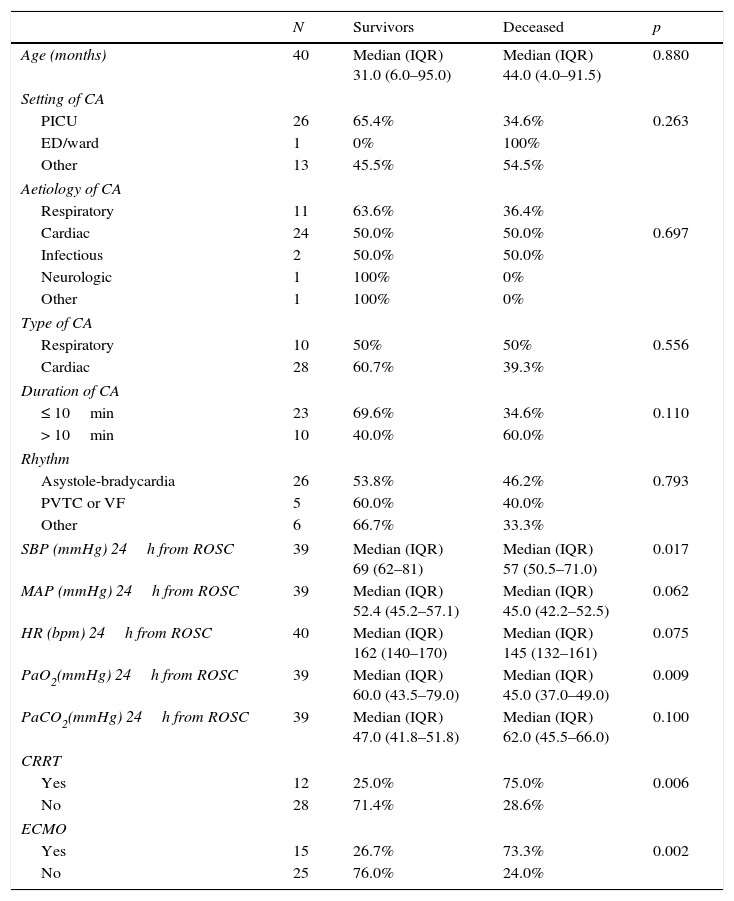 |  | N | Survivors | Deceased | p |
|---|---|---|---|---|
| Age (months) | 40 | Median (IQR) 31.0 (6.0–95.0) | Median (IQR) 44.0 (4.0–91.5) | 0.880 |
| Setting of CA |  |  |  |  |
| PICU | 26 | 65.4% | 34.6% | 0.263 |
| ED/ward | 1 | 0% | 100% |  |
| Other | 13 | 45.5% | 54.5% |  |
| Aetiology of CA |  |  |  |  |
| Respiratory | 11 | 63.6% | 36.4% |  |
| Cardiac | 24 | 50.0% | 50.0% | 0.697 |
| Infectious | 2 | 50.0% | 50.0% |  |
| Neurologic | 1 | 100% | 0% |  |
| Other | 1 | 100% | 0% |  |
| Type of CA |  |  |  |  |
| Respiratory | 10 | 50% | 50% | 0.556 |
| Cardiac | 28 | 60.7% | 39.3% |  |
| Duration of CA |  |  |  |  |
| ≤ 10 min | 23 | 69.6% | 34.6% | 0.110 |
| > 10 min | 10 | 40.0% | 60.0% |  |
| Rhythm |  |  |  |  |
| Asystole-bradycardia | 26 | 53.8% | 46.2% | 0.793 |
| PVTC or VF | 5 | 60.0% | 40.0% |  |
| Other | 6 | 66.7% | 33.3% |  |
| SBP (mmHg) 24 h from ROSC | 39 | Median (IQR) 69 (62–81) | Median (IQR) 57 (50.5–71.0) | 0.017 |
| MAP (mmHg) 24 h from ROSC | 39 | Median (IQR) 52.4 (45.2–57.1) | Median (IQR) 45.0 (42.2–52.5) | 0.062 |
| HR (bpm) 24 h from ROSC | 40 | Median (IQR) 162 (140–170) | Median (IQR) 145 (132–161) | 0.075 |
| $PaO_2$(mmHg) 24 h from ROSC | 39 | Median (IQR) 60.0 (43.5–79.0) | Median (IQR) 45.0 (37.0–49.0) | 0.009 |
| $PaCO_2$(mmHg) 24 h from ROSC | 39 | Median (IQR) 47.0 (41.8–51.8) | Median (IQR) 62.0 (45.5–66.0) | 0.100 |
| CRRT |  |  |  |  |
| Yes | 12 | 25.0% | 75.0% | 0.006 |
| No | 28 | 71.4% | 28.6% |  |
| ECMO |  |  |  |  |
| Yes | 15 | 26.7% | 73.3% | 0.002 |
| No | 25 | 76.0% | 24.0% |  |